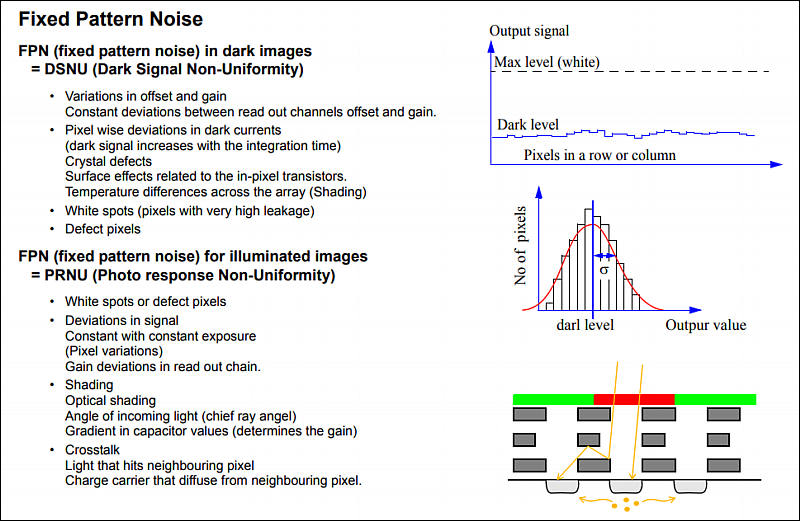 Fixed Pattern Noise

FPN (fixed pattern noise) in dark images
= DSNU (Dark Signal Non-Uniformity)

• Variations in offset and gain
Constant deviations between read out channels offset and gain.
• Pixel wise deviations in dark currents
(dark signal increases with the integration time)
Crystal defects
Surface effects related to the in-pixel transistors.
Temperature differences across the array (Shading)
• White spots (pixels with very high leakage)
• Defect pixels

FPN (fixed pattern noise) for illuminated images
= PRNU (Photo response Non-Uniformity)

• White spots or defect pixels
• Deviations in signal
Constant with constant exposure
(Pixel variations)
Gain deviations in read out chain.
• Shading
Optical shading
Angle of incoming light (chief ray angel)
Gradient in capacitor values (determines the gain)
• Crosstalk
Light that hits neighbouring pixel
Charge carrier that diffuse from neighbouring pixel.

Output signal
Max level (white)
Dark level
Pixels in a row or column

No of pixels
σ
darl level
Outpur value